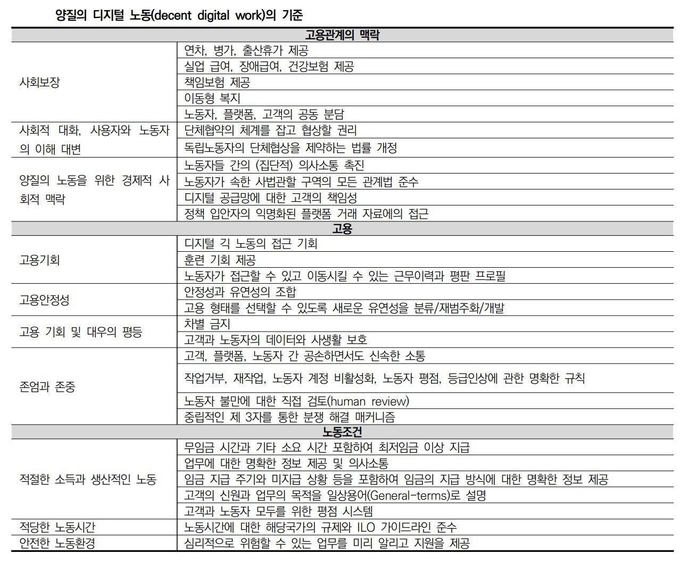 양질의 디지털 노동(decent digital work)의 기준

| 고용관계의 맥락 | |
|---|---|
| 사회보장 | 연차, 병가, 출산휴가 제공 |
| | 실업 급여, 장애급여, 건강보험 제공 |
| | 책임보험 제공 |
| | 이동형 복지 |
| | 노동자, 플랫폼, 고객의 공동 분담 |
| 사회적 대화, 사용자와 노동자의 이해 대변 | 단체협약의 체계를 잡고 협상할 권리 |
| | 독립노동자의 단체협상을 제약하는 법률 개정 |
| 양질의 노동을 위한 경제적 사회적 맥락 | 노동자들 간의 (집단적) 의사소통 촉진 |
| | 노동자가 속한 사법관할 구역의 모든 관계법 준수 |
| | 디지털 공급망에 대한 고객의 책임성 |
| | 정책 입안자의 익명화된 플랫폼 거래 자료에의 접근 |
| 고용 | |
| 고용기회 | 디지털 긱 노동의 접근 기회 |
| | 훈련 기회 제공 |
| | 노동자가 접근할 수 있고 이동시킬 수 있는 근무이력과 평판 프로필 |
| 고용안정성 | 안정성과 유연성의 조합 |
| | 고용 형태를 선택할 수 있도록 새로운 유연성을 분류/재범주화/개발 |
| 고용 기회 및 대우의 평등 | 차별 금지 |
| | 고객과 노동자의 데이터와 사생활 보호 |
| 존엄과 존중 | 고객, 플랫폼, 노동자 간 공손하면서도 신속한 소통 |
| | 작업거부, 재작업, 노동자 계정 비활성화, 노동자 평점, 등급인상에 관한 명확한 규칙 |
| | 노동자 불만에 대한 직접 검토(human review) |
| | 중립적인 제 3자를 통한 분쟁 해결 매커니즘 |
| 노동조건 | |
| 적절한 소득과 생산적인 노동 | 무임금 시간과 기타 소요 시간 포함하여 최저임금 이상 지급 |
| | 업무에 대한 명확한 정보 제공 및 의사소통 |
| | 임금 지급 주기와 미지급 상황 등을 포함하여 임금의 지급 방식에 대한 명확한 정보 제공 |
| | 고객의 신원과 업무의 목적을 일상용어(General-terms)로 설명 |
| | 고객과 노동자 모두를 위한 평점 시스템 |
| 적당한 노동시간 | 노동시간에 대한 해당국가의 규제와 ILO 가이드라인 준수 |
| 안전한 노동환경 | 심리적으로 위험할 수 있는 업무를 미리 알리고 지원을 제공 |